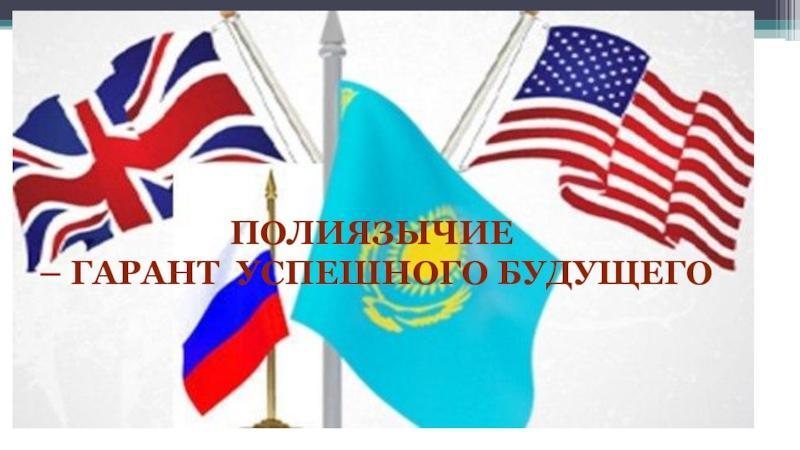 ПОЛИЯЗЫЧИЕ
– ГАРАНТ УСПЕШНОГО БУДУЩЕГО